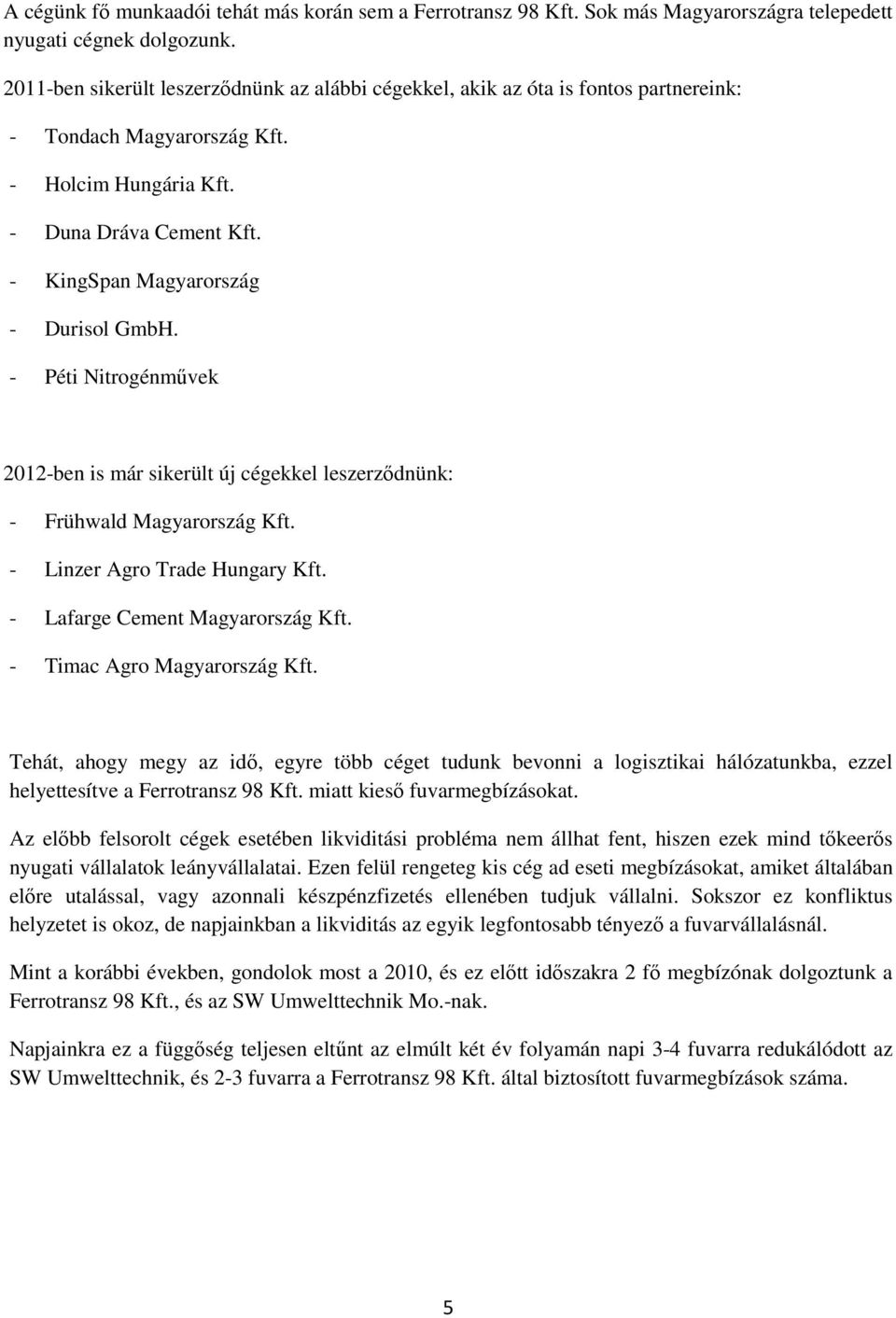 A cégünk fő munkaadói tehát más korán sem a Ferrotransz 98 Kft. Sok más Magyarországra telepedett nyugati cégnek dolgozunk.

2011-ben sikerült leszerződnünk az alábbi cégekkel, akik az óta is fontos partnereink:

- Tondach Magyarország Kft.
- Holcim Hungária Kft.
- Duna Dráva Cement Kft.
- KingSpan Magyarország
- Durisol GmbH.
- Péti Nitrogénművek

2012-ben is már sikerült új cégekkel leszerződnünk:

- Frühwald Magyarország Kft.
- Linzer Agro Trade Hungary Kft.
- Lafarge Cement Magyarország Kft.
- Timac Agro Magyarország Kft.

Tehát, ahogy megy az idő, egyre több céget tudunk bevonni a logisztikai hálózatunkba, ezzel helyettesítve a Ferrotransz 98 Kft. miatt kieső fuvarmegbízásokat.

Az előbb felsorolt cégek esetében likviditási probléma nem állhat fent, hiszen ezek mind tőkeerős nyugati vállalatok leányvállalatai. Ezen felül rengeteg kis cég ad eseti megbízásokat, amiket általában előre utalással, vagy azonnali készpénzfizetés ellenében tudjuk vállalni. Sokszor ez konfliktus helyzetet is okoz, de napjainkban a likviditás az egyik legfontosabb tényező a fuvarvállalásnál.

Mint a korábbi években, gondolok most a 2010, és ez előtt időszakra 2 fő megbízónak dolgoztunk a Ferrotransz 98 Kft., és az SW Umwelttechnik Mo.-nak.

Napjainkra ez a függőség teljesen eltűnt az elmúlt két év folyamán napi 3-4 fuvarra redukálódott az SW Umwelttechnik, és 2-3 fuvarra a Ferrotransz 98 Kft. által biztosított fuvarmegbízások száma.

5